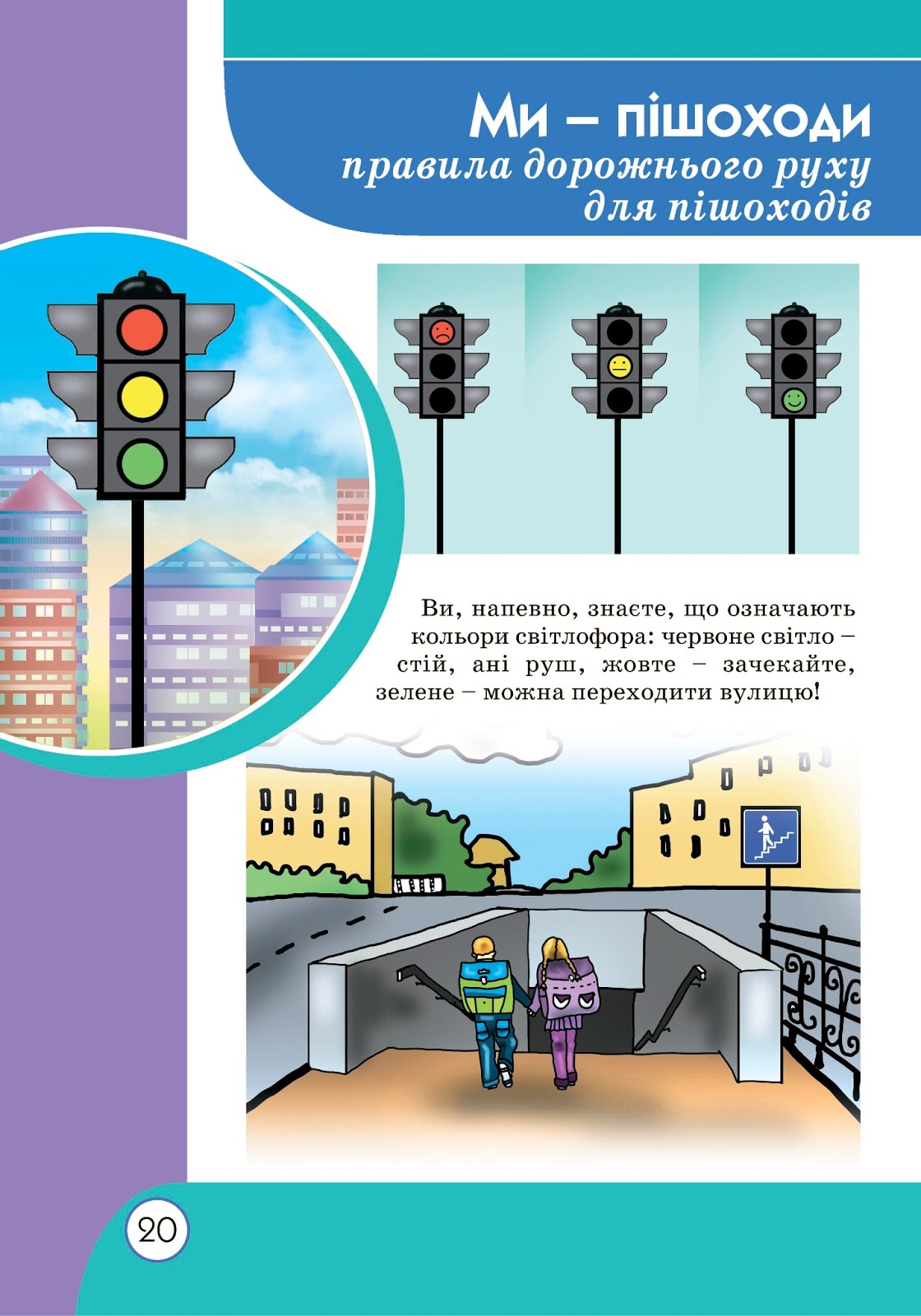 Ми – пішоходи
правила дорожнього руху
для пішоходів

Ви, напевно, знаєте, що означають кольори світлофора: червоне світло – стій, ані руш, жовте – зачекайте, зелене – можна переходити вулицю!

20